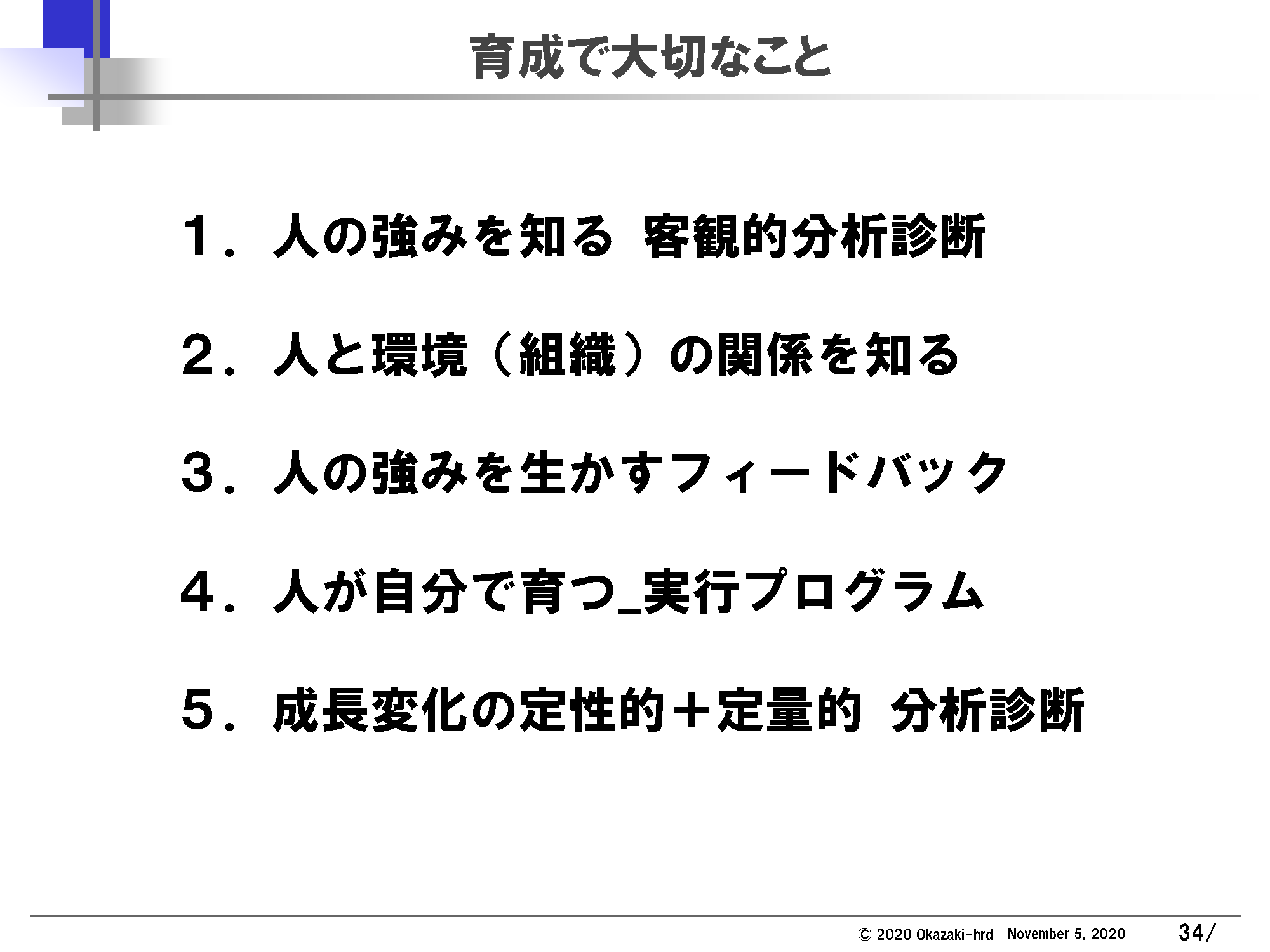 育成で大切なこと

１．人の強みを知る　客観的分析診断

２．人と環境（組織）の関係を知る

３．人の強みを生かすフィードバック

４．人が自分で育つ_実行プログラム

５．成長変化の定性的＋定量的　分析診断

© 2020 Okazaki-hrd　November 5, 2020　34/